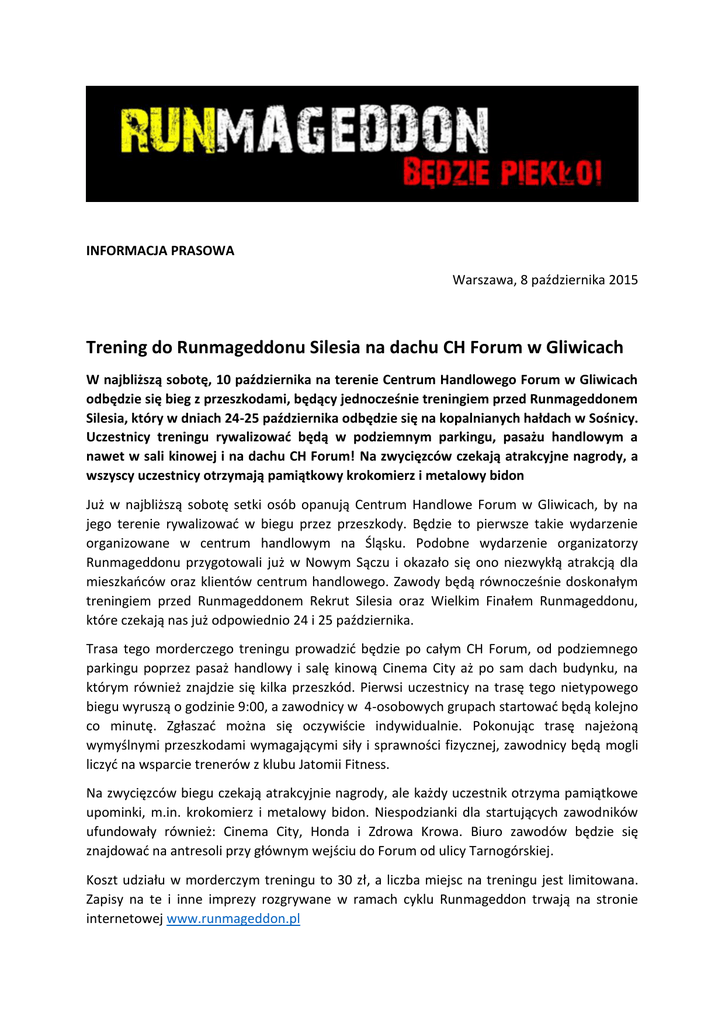 RUNMAGEDDON
BĘDZIE PIEKŁO!

INFORMACJA PRASOWA

Warszawa, 8 października 2015

Trening do Runmageddonu Silesia na dachu CH Forum w Gliwicach

W najbliższą sobotę, 10 października na terenie Centrum Handlowego Forum w Gliwicach odbędzie się bieg z przeszkodami, będący jednocześnie treningiem przed Runmageddonem Silesia, który w dniach 24-25 października odbędzie się na kopalnianych hałdach w Sośnicy. Uczestnicy treningu rywalizować będą w podziemnym parkingu, pasażu handlowym a nawet w sali kinowej i na dachu CH Forum! Na zwycięzców czekają atrakcyjne nagrody, a wszyscy uczestnicy otrzymają pamiątkowy krokomierz i metalowy bidon

Już w najbliższą sobotę setki osób opanują Centrum Handlowe Forum w Gliwicach, by na jego terenie rywalizować w biegu przez przeszkody. Będzie to pierwsze takie wydarzenie organizowane w centrum handlowym na Śląsku. Podobne wydarzenie organizatorzy Runmageddonu przygotowali już w Nowym Sączu i okazało się ono niezwykłą atrakcją dla mieszkańców oraz klientów centrum handlowego. Zawody będą równocześnie doskonałym treningiem przed Runmageddonem Rekrut Silesia oraz Wielkim Finałem Runmageddonu, które czekają nas już odpowiednio 24 i 25 października.

Trasa tego morderczego treningu prowadzić będzie po całym CH Forum, od podziemnego parkingu poprzez pasaż handlowy i salę kinową Cinema City aż po sam dach budynku, na którym również znajdzie się kilka przeszkód. Pierwsi uczestnicy na trasę tego nietypowego biegu wyruszą o godzinie 9:00, a zawodnicy w 4-osobowych grupach startować będą kolejno co minutę. Zgłaszać można się oczywiście indywidualnie. Pokonując trasę najeżoną wymyślnymi przeszkodami wymagającymi siły i sprawności fizycznej, zawodnicy będą mogli liczyć na wsparcie trenerów z klubu Jatomii Fitness.

Na zwycięzców biegu czekają atrakcyjnie nagrody, ale każdy uczestnik otrzyma pamiątkowe upominki, m.in. krokomierz i metalowy bidon. Niespodzianki dla startujących zawodników ufundowały również: Cinema City, Honda i Zdrowa Krowa. Biuro zawodów będzie się znajdować na antresoli przy głównym wejściu do Forum od ulicy Tarnogórskiej.

Koszt udziału w morderczym treningu to 30 zł, a liczba miejsc na treningu jest limitowana. Zapisy na te i inne imprezy rozgrywane w ramach cyklu Runmageddon trwają na stronie internetowej www.runmageddon.pl